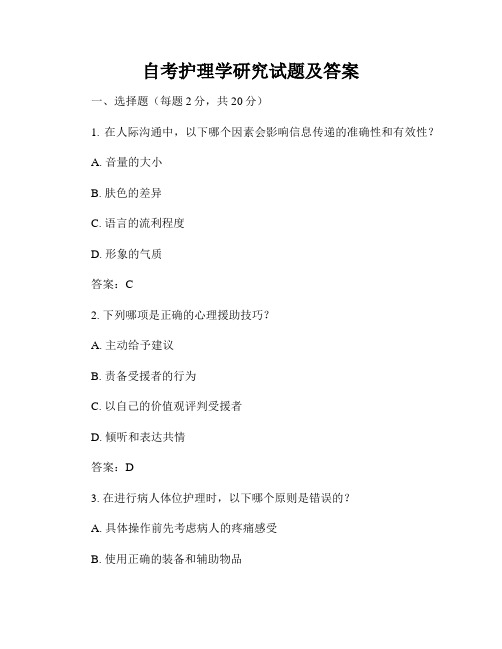 自考护理学研究试题及答案

一、选择题（每题 2 分，共 20 分）

1. 在人际沟通中，以下哪个因素会影响信息传递的准确性和有效性？

A. 音量的大小

B. 肤色的差异

C. 语言的流利程度

D. 形象的气质

答案：C

2. 下列哪项是正确的心理援助技巧？

A. 主动给予建议

B. 责备受援者的行为

C. 以自己的价值观评判受援者

D. 倾听和表达共情

答案：D

3. 在进行病人体位护理时，以下哪个原则是错误的？

A. 具体操作前先考虑病人的疼痛感受

B. 使用正确的装备和辅助物品